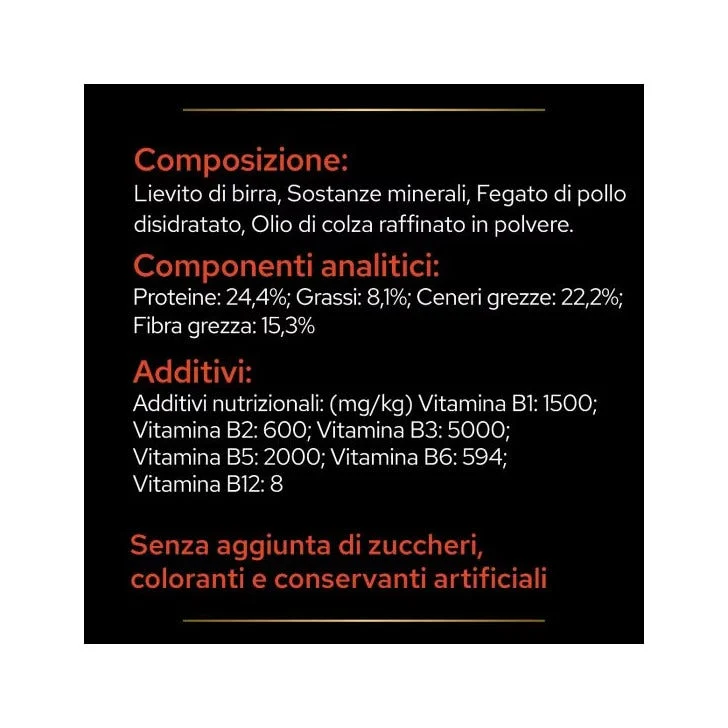 Composizione:
Lievito di birra, Sostanze minerali, Fegato di pollo disidratato, Olio di colza raffinato in polvere.

Componenti analitici:
Proteine: 24,4%; Grassi: 8,1%; Ceneri grezze: 22,2%; Fibra grezza: 15,3%

Additivi:
Additivi nutrizionali: (mg/kg) Vitamina B1: 1500; Vitamina B2: 600; Vitamina B3: 5000; Vitamina B5: 2000; Vitamina B6: 594; Vitamina B12: 8

Senza aggiunta di zuccheri, coloranti e conservanti artificiali